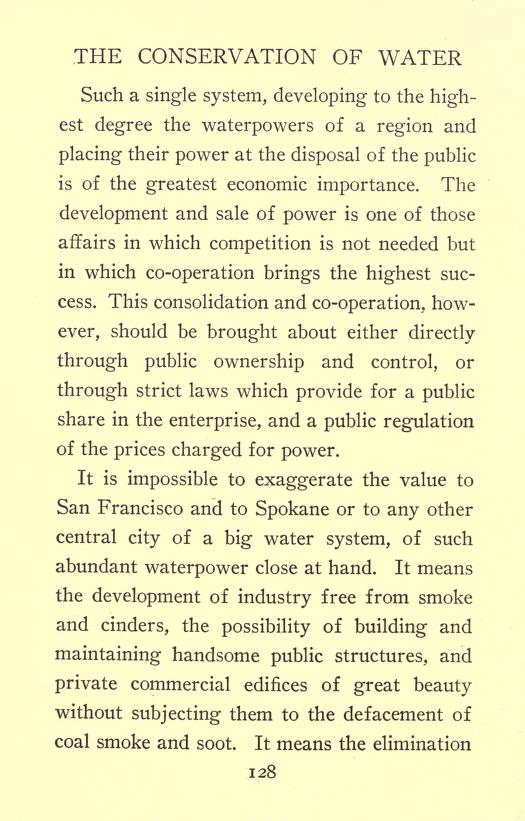 THE CONSERVATION OF WATER

Such a single system, developing to the highest degree the waterpowers of a region and placing their power at the disposal of the public is of the greatest economic importance. The development and sale of power is one of those affairs in which competition is not needed but in which co-operation brings the highest success. This consolidation and co-operation, however, should be brought about either directly through public ownership and control, or through strict laws which provide for a public share in the enterprise, and a public regulation of the prices charged for power.

It is impossible to exaggerate the value to San Francisco and to Spokane or to any other central city of a big water system, of such abundant waterpower close at hand. It means the development of industry free from smoke and cinders, the possibility of building and maintaining handsome public structures, and private commercial edifices of great beauty without subjecting them to the defacement of coal smoke and soot. It means the elimination

128